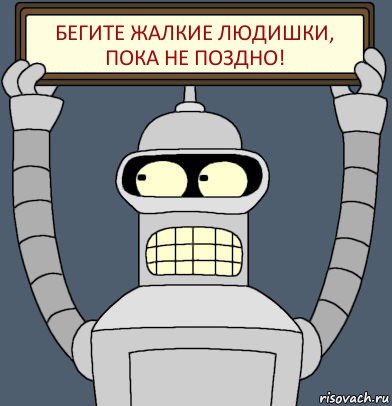 БЕГИТЕ ЖАЛКИЕ ЛЮДИШКИ, ПОКА НЕ ПОЗДНО!

risovach.ru